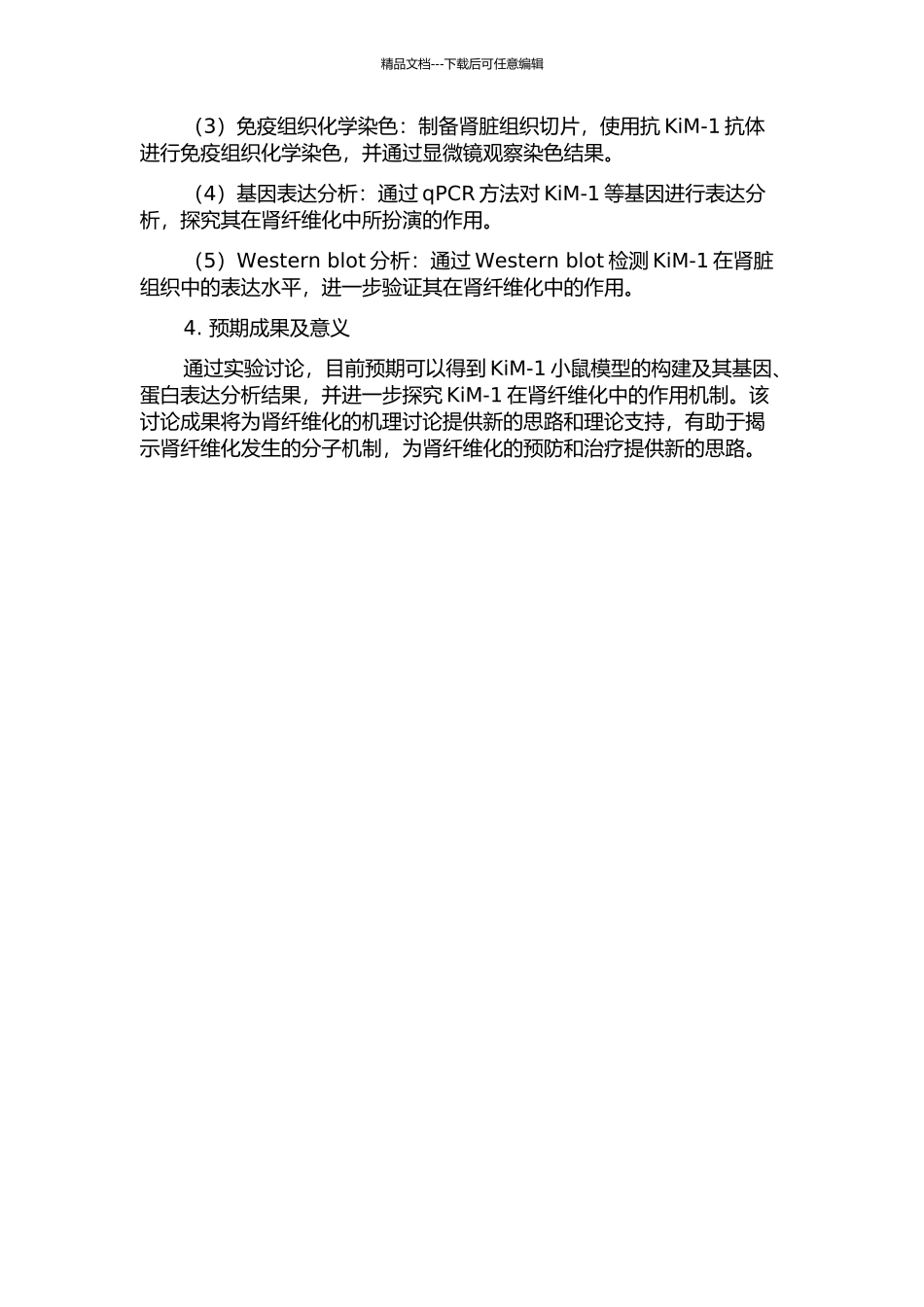 精品文档---下载后可任意编辑

（3）免疫组织化学染色：制备肾脏组织切片，使用抗 KiM-1 抗体进行免疫组织化学染色，并通过显微镜观察染色结果。

（4）基因表达分析：通过 qPCR 方法对 KiM-1 等基因进行表达分析，探究其在肾纤维化中所扮演的作用。

（5）Western blot 分析：通过 Western blot 检测 KiM-1 在肾脏组织中的表达水平，进一步验证其在肾纤维化中的作用。

4. 预期成果及意义

通过实验讨论，目前预期可以得到 KiM-1 小鼠模型的构建及其基因、蛋白表达分析结果，并进一步探究 KiM-1 在肾纤维化中的作用机制。该讨论成果将为肾纤维化的机理讨论提供新的思路和理论支持，有助于揭示肾纤维化发生的分子机制，为肾纤维化的预防和治疗提供新的思路。